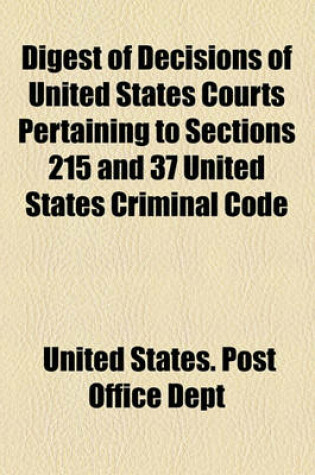 Digest of Decisions of United States Courts Pertaining to Sections 215 and 37 United States Criminal Code

United States. Post Office Dept